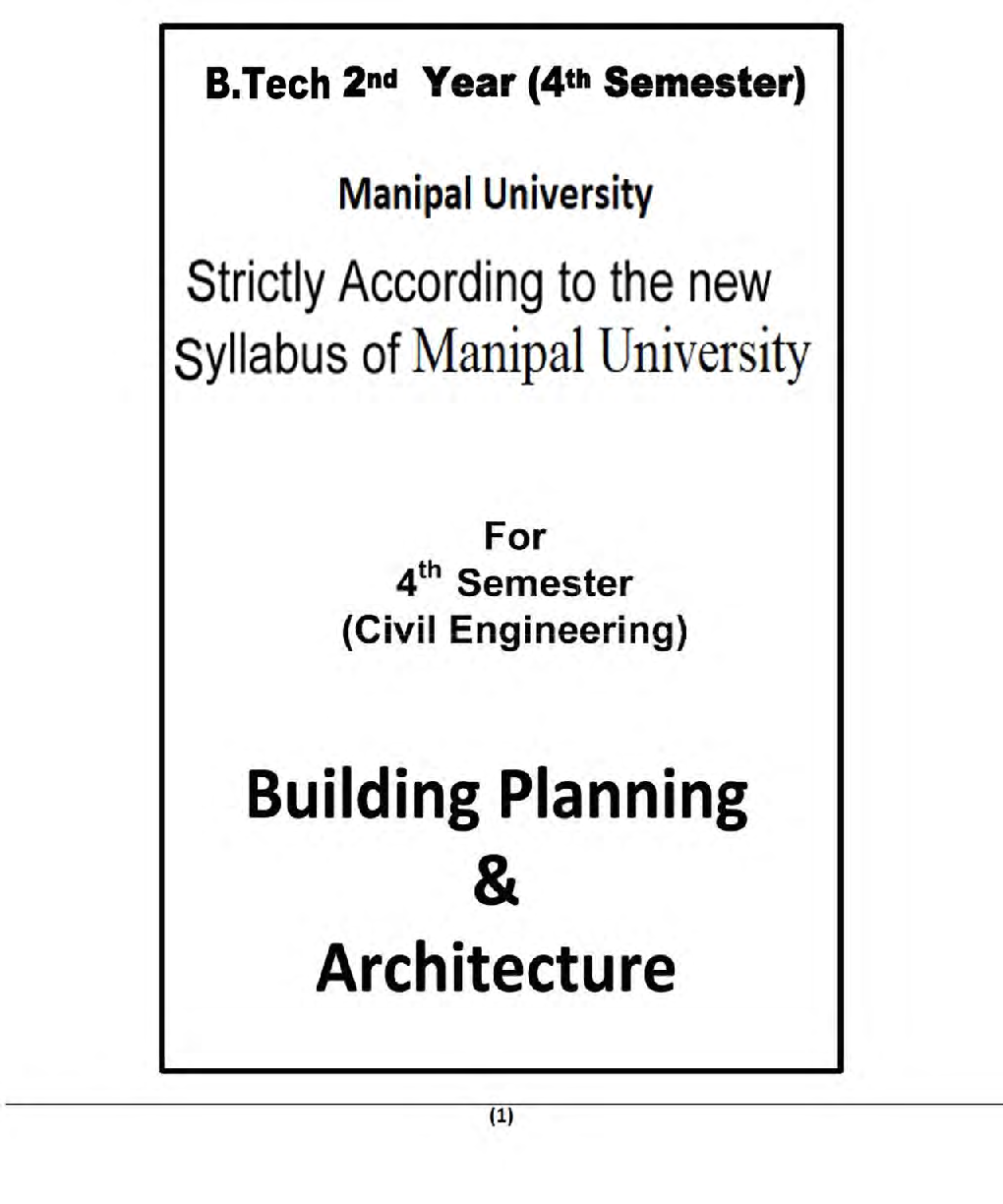 B.Tech 2nd Year (4th Semester)

Manipal University

Strictly According to the new Syllabus of Manipal University

For
4th Semester
(Civil Engineering)

Building Planning
&
Architecture

(1)